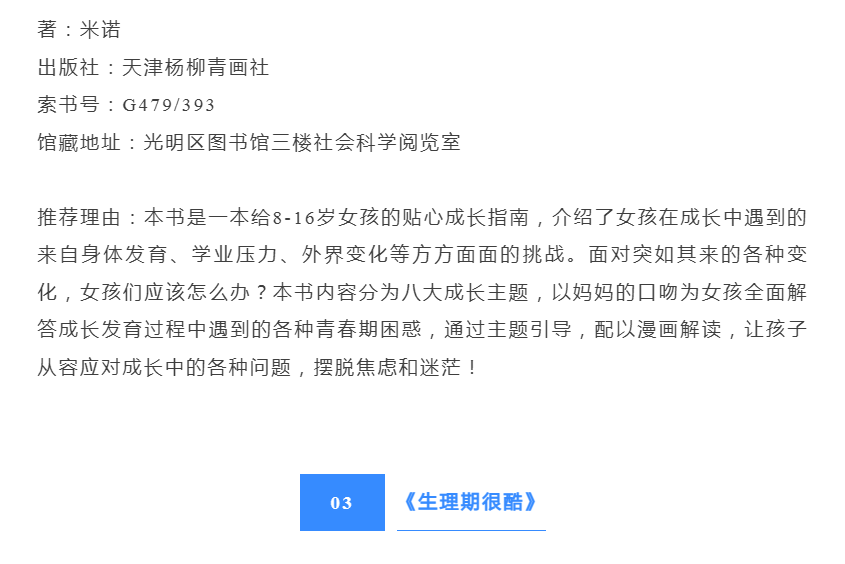 著：米诺

出版社：天津杨柳青画社

索书号：G479/393

馆藏地址：光明区图书馆三楼社会科学阅览室

推荐理由：本书是一本给8-16岁女孩的贴心成长指南，介绍了女孩在成长中遇到的来自身体发育、学业压力、外界变化等方方面面的挑战。面对突如其来的各种变化，女孩们应该怎么办？本书内容分为八大成长主题，以妈妈的口吻为女孩全面解答成长发育过程中遇到的各种青春期困惑，通过主题引导，配以漫画解读，让孩子从容应对成长中的各种问题，摆脱焦虑和迷茫！

03

《生理期很酷》